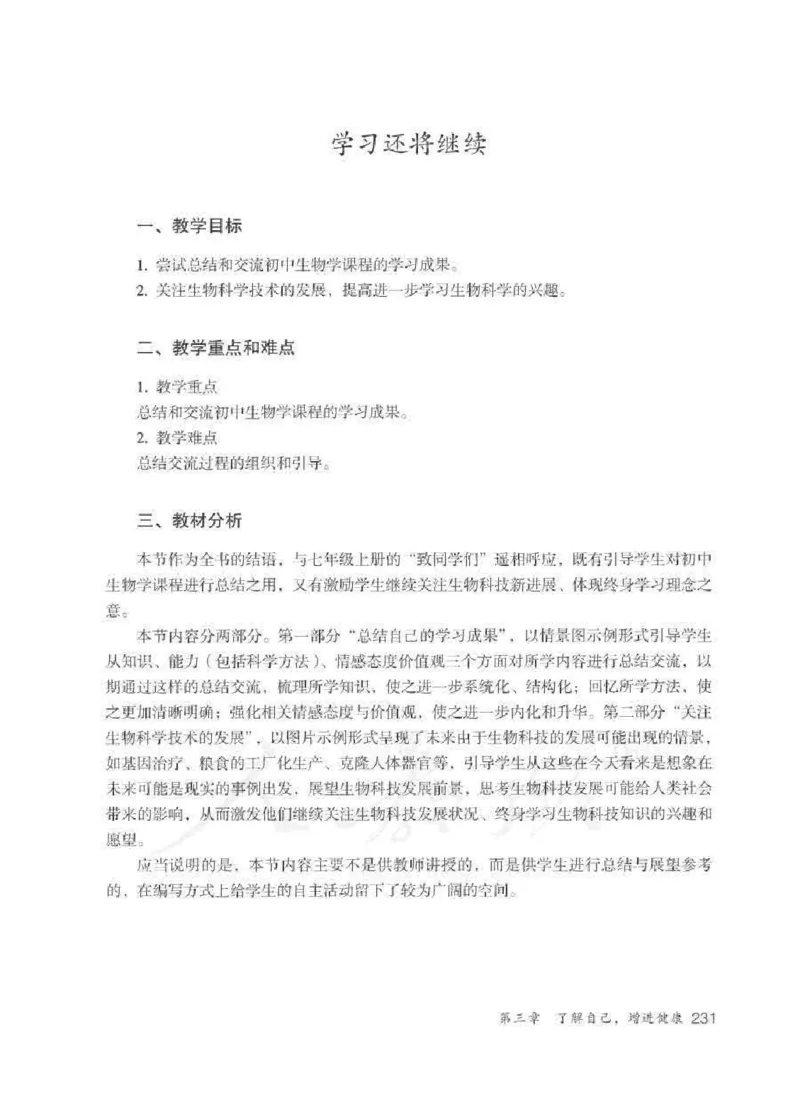 学习还将继续

一、教学目标

1. 尝试总结和交流初中生物学课程的学习成果。
2. 关注生物科学技术的发展，提高进一步学习生物科学的兴趣。

二、教学重点和难点

1. 教学重点
总结和交流初中生物学课程的学习成果。
2. 教学难点
总结交流过程的组织和引导。

三、教材分析

本节作为全书的结语，与七年级上册的“致同学们”遥相呼应，既有引导学生对初中生物学课程进行总结之用，又有激励学生继续关注生物科技新进展、体现终身学习理念之意。

本节内容分两部分。第一部分“总结自己的学习成果”，以情景图示例形式引导学生从知识、能力（包括科学方法）、情感态度价值观三个方面对所学内容进行总结交流，以期通过这样的总结交流，梳理所学知识，使之进一步系统化、结构化；回忆所学方法，使之更加清晰明确；强化相关情感态度与价值观，使之进一步内化和升华。第二部分“关注生物科学技术的发展”，以图片示例形式呈现了未来由于生物科技的发展可能出现的情景，如基因治疗、粮食的工厂化生产、克隆人体器官等，引导学生从这些在今天看来是想象在未来可能是现实的事例出发，展望生物科技发展前景，思考生物科技发展可能给人类社会带来的影响，从而激发他们继续关注生物科技发展状况、终身学习生物科技知识的兴趣和愿望。

应当说明的是，本节内容主要不是供教师讲授的，而是供学生进行总结与展望参考的，在编写方式上给学生的自主活动留下了较为广阔的空间。

第三章 了解自己，增进健康 231